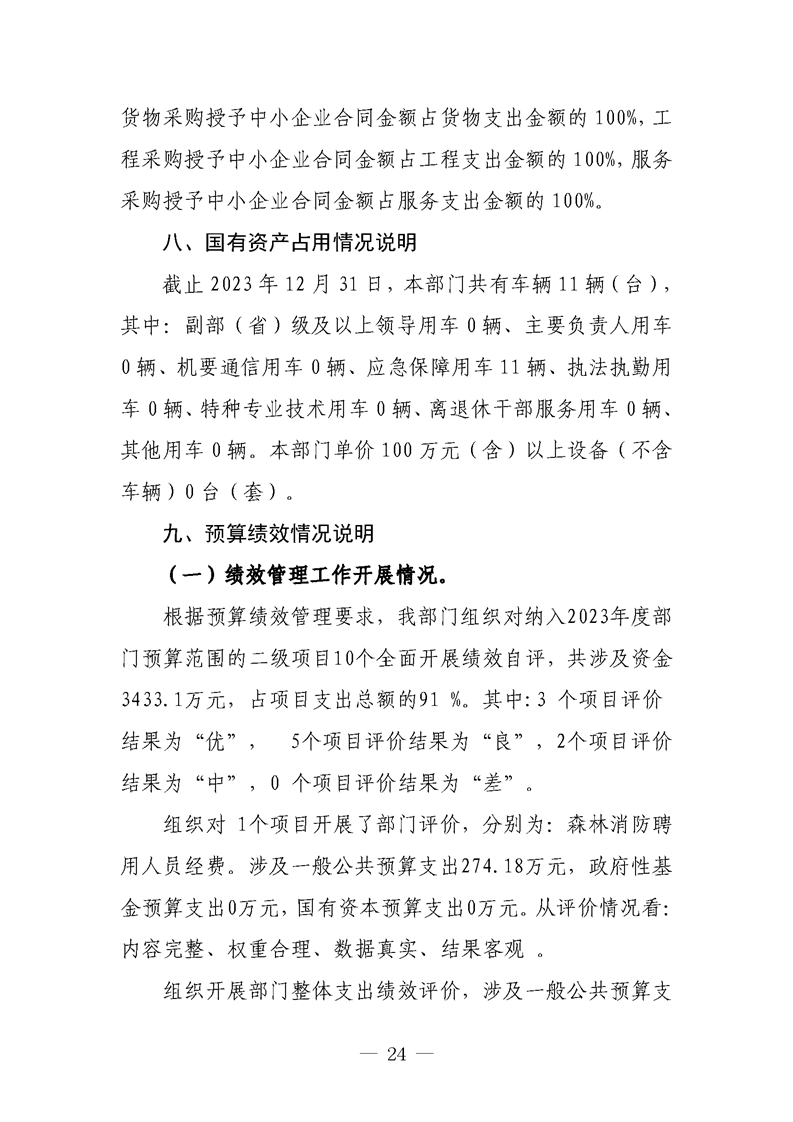 货物采购授予中小企业合同金额占货物支出金额的 100%，工程采购授予中小企业合同金额占工程支出金额的 100%，服务采购授予中小企业合同金额占服务支出金额的 100%。

八、国有资产占用情况说明

截止 2023 年 12 月 31 日，本部门共有车辆 11 辆（台），其中：副部（省）级及以上领导用车 0 辆、主要负责人用车 0 辆、机要通信用车 0 辆、应急保障用车 11 辆、执法执勤用车 0 辆、特种专业技术用车 0 辆、离退休干部服务用车 0 辆、其他用车 0 辆。本部门单价 100 万元（含）以上设备（不含车辆）0 台（套）。

九、预算绩效情况说明

（一）绩效管理工作开展情况。

根据预算绩效管理要求，我部门组织对纳入2023年度部门预算范围的二级项目10个全面开展绩效自评，共涉及资金3433.1万元，占项目支出总额的91 %。其中：3 个项目评价结果为“优”， 5个项目评价结果为“良”，2个项目评价结果为“中”，0 个项目评价结果为“差”。

组织对 1个项目开展了部门评价，分别为：森林消防聘用人员经费。涉及一般公共预算支出274.18万元，政府性基金预算支出0万元，国有资本预算支出0万元。从评价情况看：内容完整、权重合理、数据真实、结果客观 。

组织开展部门整体支出绩效评价，涉及一般公共预算支

— 24 —